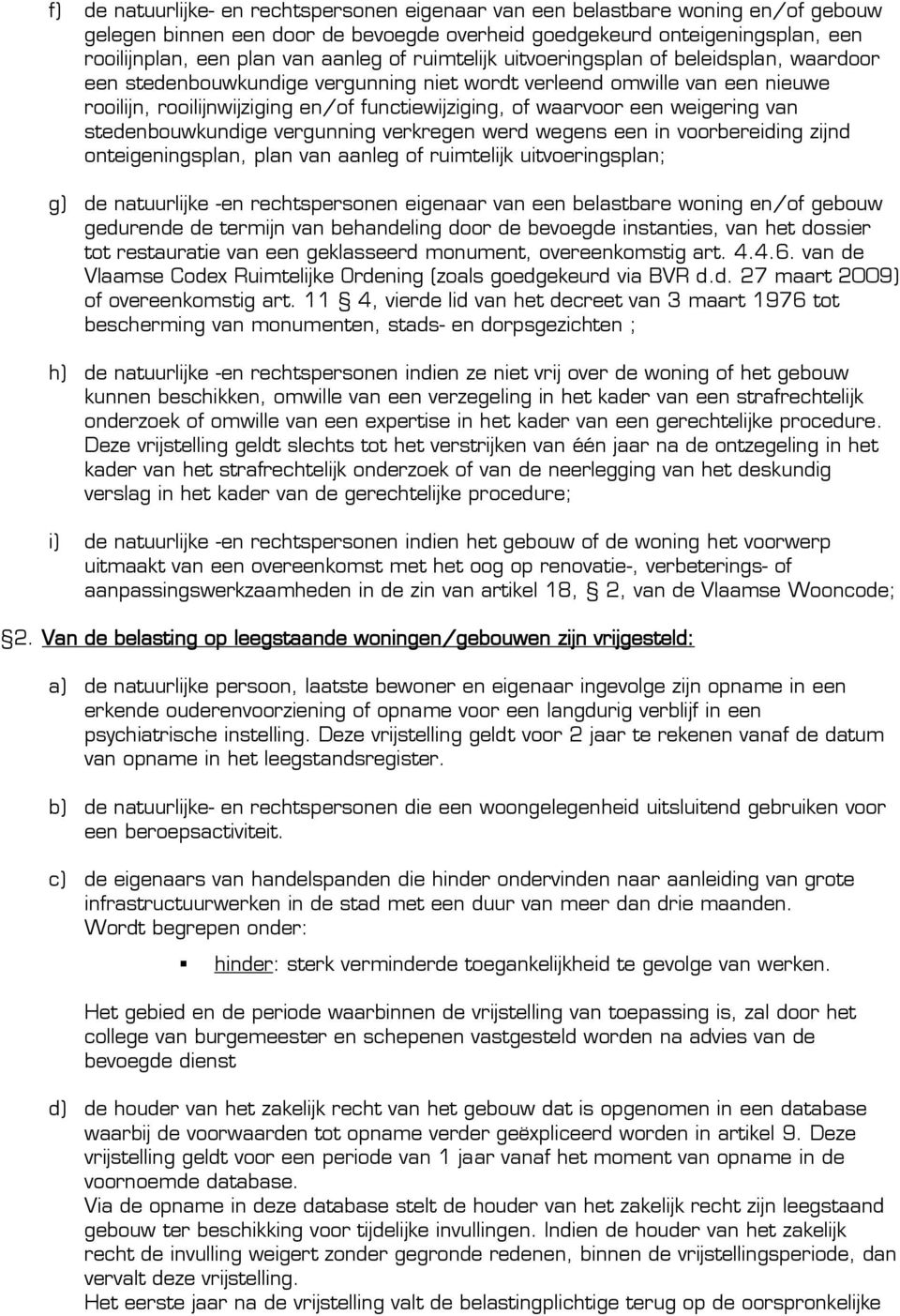 f) de natuurlijke- en rechtspersonen eigenaar van een belastbare woning en/of gebouw gelegen binnen een door de bevoegde overheid goedgekeurd onteigeningsplan, een rooilijnplan, een plan van aanleg of ruimtelijk uitvoeringsplan of beleidsplan, waardoor een stedenbouwkundige vergunning niet wordt verleend omwille van een nieuwe rooilijn, rooilijnwijziging en/of functiewijziging, of waarvoor een weigering van stedenbouwkundige vergunning verkregen werd wegens een in voorbereiding zijnd onteigeningsplan, plan van aanleg of ruimtelijk uitvoeringsplan;

g) de natuurlijke -en rechtspersonen eigenaar van een belastbare woning en/of gebouw gedurende de termijn van behandeling door de bevoegde instanties, van het dossier tot restauratie van een geklasseerd monument, overeenkomstig art. 4.4.6. van de Vlaamse Codex Ruimtelijke Ordening (zoals goedgekeurd via BVR d.d. 27 maart 2009) of overeenkomstig art. 11 § 4, vierde lid van het decreet van 3 maart 1976 tot bescherming van monumenten, stads- en dorpsgezichten ;

h) de natuurlijke -en rechtspersonen indien ze niet vrij over de woning of het gebouw kunnen beschikken, omwille van een verzegeling in het kader van een strafrechtelijk onderzoek of omwille van een expertise in het kader van een gerechtelijke procedure. Deze vrijstelling geldt slechts tot het verstrijken van één jaar na de ontzegeling in het kader van het strafrechtelijk onderzoek of van de neerlegging van het deskundig verslag in het kader van de gerechtelijke procedure;

i) de natuurlijke -en rechtspersonen indien het gebouw of de woning het voorwerp uitmaakt van een overeenkomst met het oog op renovatie-, verbeterings- of aanpassingswerkzaamheden in de zin van artikel 18, § 2, van de Vlaamse Wooncode;

§2. Van de belasting op leegstaande woningen/gebouwen zijn vrijgesteld:

a) de natuurlijke persoon, laatste bewoner en eigenaar ingevolge zijn opname in een erkende ouderenvoorziening of opname voor een langdurig verblijf in een psychiatrische instelling. Deze vrijstelling geldt voor 2 jaar te rekenen vanaf de datum van opname in het leegstandsregister.

b) de natuurlijke- en rechtspersonen die een woongelegenheid uitsluitend gebruiken voor een beroepsactiviteit.

c) de eigenaars van handelspanden die hinder ondervinden naar aanleiding van grote infrastructuurwerken in de stad met een duur van meer dan drie maanden. Wordt begrepen onder:

▪ hinder: sterk verminderde toegankelijkheid te gevolge van werken.

Het gebied en de periode waarbinnen de vrijstelling van toepassing is, zal door het college van burgemeester en schepenen vastgesteld worden na advies van de bevoegde dienst

d) de houder van het zakelijk recht van het gebouw dat is opgenomen in een database waarbij de voorwaarden tot opname verder geëxpliceerd worden in artikel 9. Deze vrijstelling geldt voor een periode van 1 jaar vanaf het moment van opname in de voornoemde database.
Via de opname in deze database stelt de houder van het zakelijk recht zijn leegstaand gebouw ter beschikking voor tijdelijke invullingen. Indien de houder van het zakelijk recht de invulling weigert zonder gegronde redenen, binnen de vrijstellingsperiode, dan vervalt deze vrijstelling.
Het eerste jaar na de vrijstelling valt de belastingplichtige terug op de oorspronkelijke